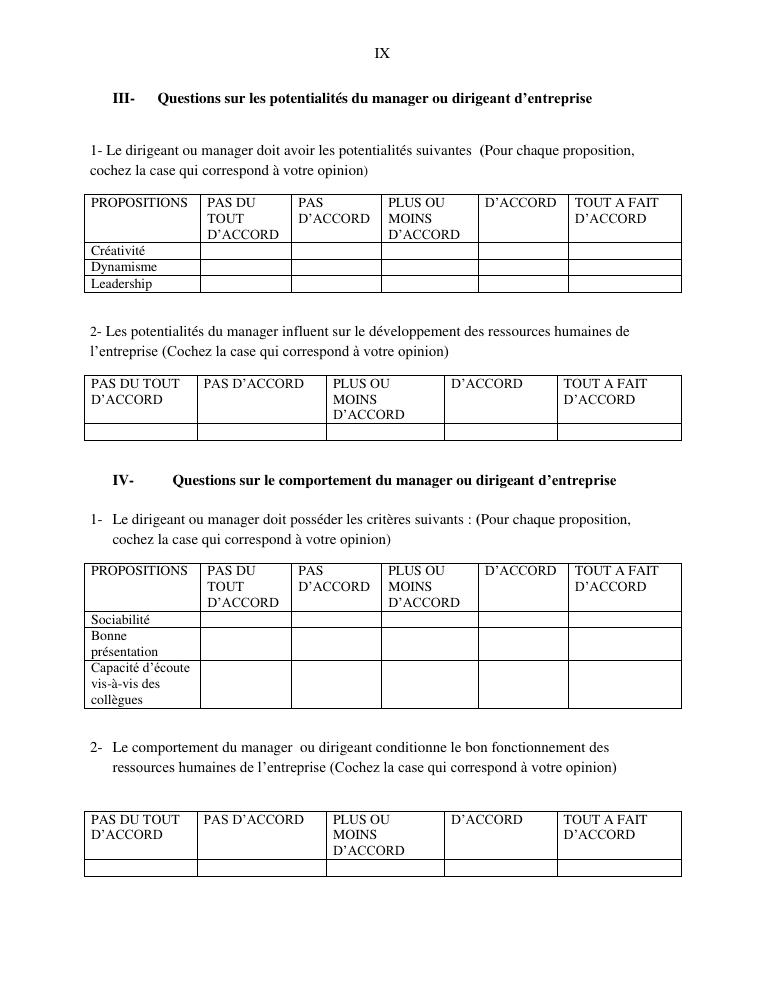 IX

III- Questions sur les potentialités du manager ou dirigeant d'entreprise

1- Le dirigeant ou manager doit avoir les potentialités suivantes (Pour chaque proposition, cochez la case qui correspond à votre opinion)

| PROPOSITIONS | PAS DU TOUT D'ACCORD | PAS D'ACCORD | PLUS OU MOINS D'ACCORD | D'ACCORD | TOUT A FAIT D'ACCORD |
|---|---|---|---|---|---|
| Créativité | | | | | |
| Dynamisme | | | | | |
| Leadership | | | | | |

2- Les potentialités du manager influent sur le développement des ressources humaines de l'entreprise (Cochez la case qui correspond à votre opinion)

| PAS DU TOUT D'ACCORD | PAS D'ACCORD | PLUS OU MOINS D'ACCORD | D'ACCORD | TOUT A FAIT D'ACCORD |
|---|---|---|---|---|
| | | | | |

IV- Questions sur le comportement du manager ou dirigeant d'entreprise

1- Le dirigeant ou manager doit posséder les critères suivants : (Pour chaque proposition, cochez la case qui correspond à votre opinion)

| PROPOSITIONS | PAS DU TOUT D'ACCORD | PAS D'ACCORD | PLUS OU MOINS D'ACCORD | D'ACCORD | TOUT A FAIT D'ACCORD |
|---|---|---|---|---|---|
| Sociabilité | | | | | |
| Bonne présentation | | | | | |
| Capacité d'écoute vis-à-vis des collègues | | | | | |

2- Le comportement du manager ou dirigeant conditionne le bon fonctionnement des ressources humaines de l'entreprise (Cochez la case qui correspond à votre opinion)

| PAS DU TOUT D'ACCORD | PAS D'ACCORD | PLUS OU MOINS D'ACCORD | D'ACCORD | TOUT A FAIT D'ACCORD |
|---|---|---|---|---|
| | | | | |